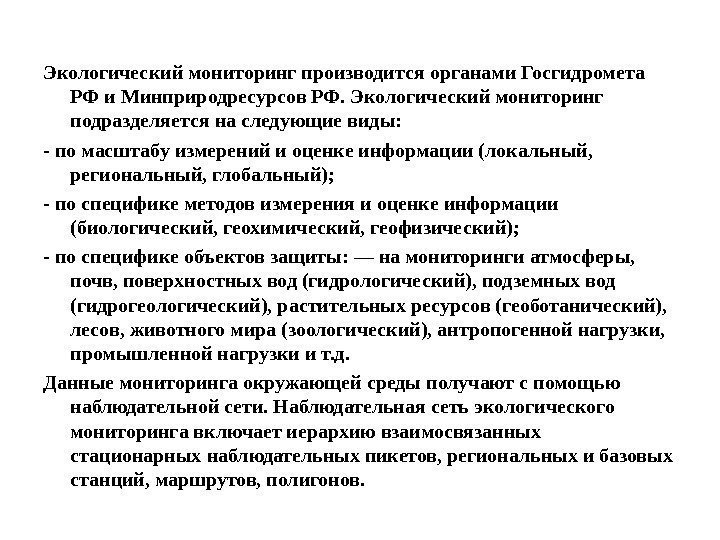 Экологический мониторинг производится органами Госгидромета РФ и Минприродресурсов РФ. Экологический мониторинг подразделяется на следующие виды:

- по масштабу измерений и оценке информации (локальный, региональный, глобальный);

- по специфике методов измерения и оценке информации (биологический, геохимический, геофизический);

- по специфике объектов защиты: — на мониторинги атмосферы, почв, поверхностных вод (гидрологический), подземных вод (гидрогеологический), растительных ресурсов (геоботанический), лесов, животного мира (зоологический), антропогенной нагрузки, промышленной нагрузки и т.д.

Данные мониторинга окружающей среды получают с помощью наблюдательной сети. Наблюдательная сеть экологического мониторинга включает иерархию взаимосвязанных стационарных наблюдательных пикетов, региональных и базовых станций, маршрутов, полигонов.